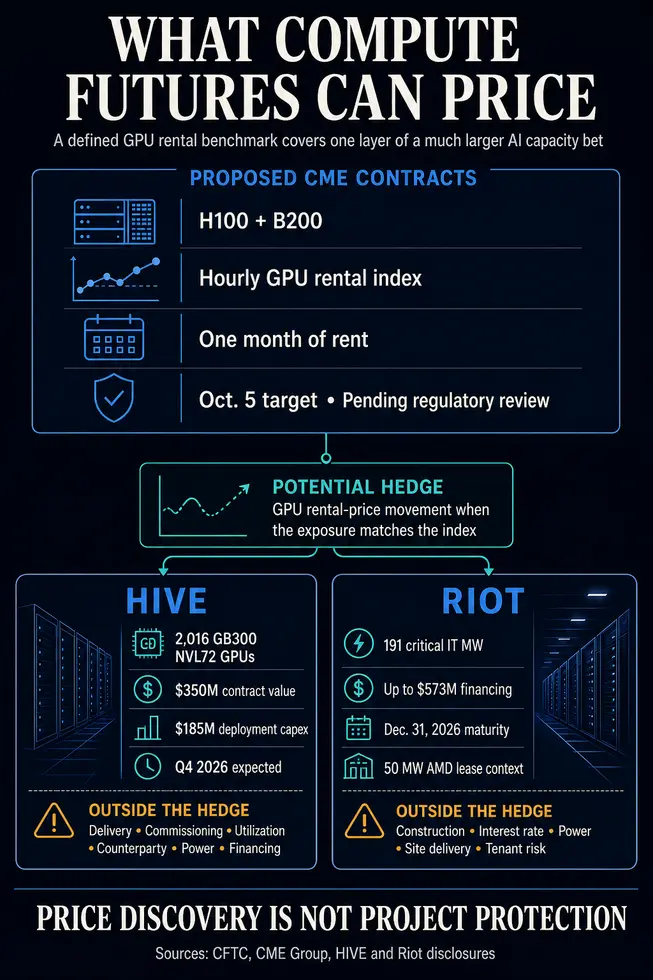 WHAT COMPUTE FUTURES CAN PRICE

A defined GPU rental benchmark covers one layer of a much larger AI capacity bet

PROPOSED CME CONTRACTS

H100 + B200

Hourly GPU rental index

One month of rent

Oct. 5 target • Pending regulatory review

POTENTIAL HEDGE
GPU rental-price movement when the exposure matches the index

HIVE

2,016 GB300 NVL72 GPUs

$350M contract value

$185M deployment capex

Q4 2026 expected

OUTSIDE THE HEDGE
Delivery • Commissioning • Utilization • Counterparty • Power • Financing

RIOT

191 critical IT MW

Up to $573M financing

Dec. 31, 2026 maturity

50 MW AMD lease context

OUTSIDE THE HEDGE
Construction • Interest rate • Power • Site delivery • Tenant risk

PRICE DISCOVERY IS NOT PROJECT PROTECTION

Sources: CFTC, CME Group, HIVE and Riot disclosures